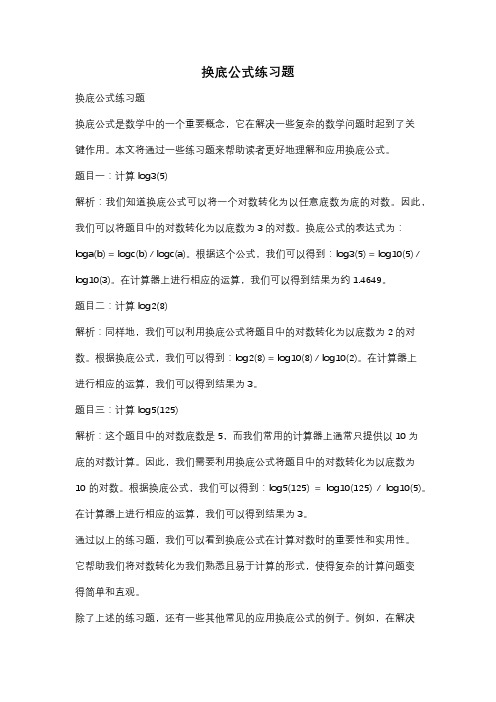 换底公式练习题

换底公式练习题

换底公式是数学中的一个重要概念，它在解决一些复杂的数学问题时起到了关键作用。本文将通过一些练习题来帮助读者更好地理解和应用换底公式。

题目一：计算 log3(5)

解析：我们知道换底公式可以将一个对数转化为以任意底数为底的对数。因此，我们可以将题目中的对数转化为以底数为 3 的对数。换底公式的表达式为：loga(b) = logc(b) / logc(a)。根据这个公式，我们可以得到：log3(5) = log10(5) / log10(3)。在计算器上进行相应的运算，我们可以得到结果为约 1.4649。

题目二：计算 log2(8)

解析：同样地，我们可以利用换底公式将题目中的对数转化为以底数为 2 的对数。根据换底公式，我们可以得到：log2(8) = log10(8) / log10(2)。在计算器上进行相应的运算，我们可以得到结果为 3。

题目三：计算 log5(125)

解析：这个题目中的对数底数是 5，而我们常用的计算器上通常只提供以 10 为底的对数计算。因此，我们需要利用换底公式将题目中的对数转化为以底数为 10 的对数。根据换底公式，我们可以得到：log5(125) = log10(125) / log10(5)。在计算器上进行相应的运算，我们可以得到结果为 3。

通过以上的练习题，我们可以看到换底公式在计算对数时的重要性和实用性。它帮助我们将对数转化为我们熟悉且易于计算的形式，使得复杂的计算问题变得简单和直观。

除了上述的练习题，还有一些其他常见的应用换底公式的例子。例如，在解决